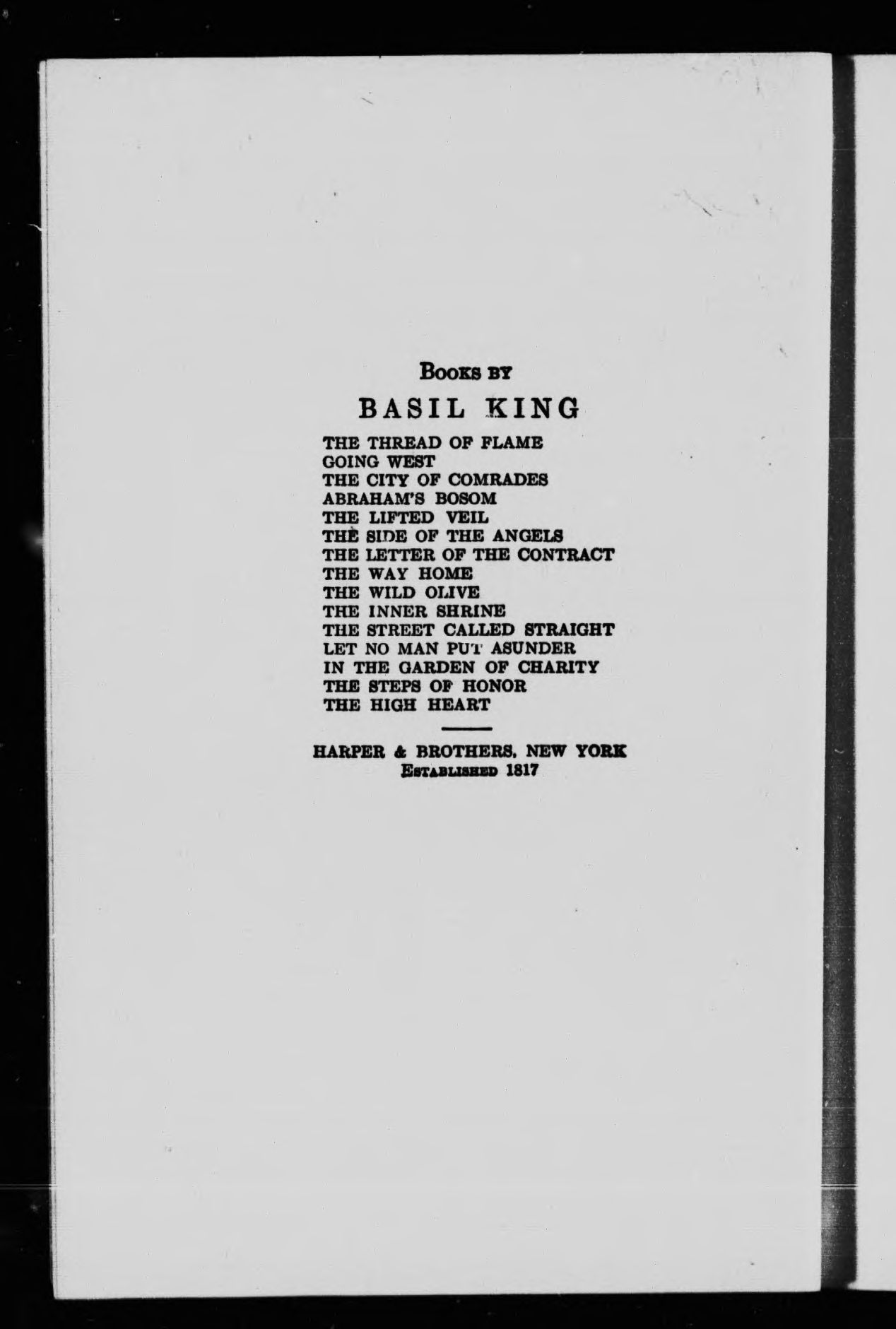 Books by

BASIL KING

THE THREAD OF FLAME
GOING WEST
THE CITY OF COMRADES
ABRAHAM'S BOSOM
THE LIFTED VEIL
THE SIDE OF THE ANGELS
THE LETTER OF THE CONTRACT
THE WAY HOME
THE WILD OLIVE
THE INNER SHRINE
THE STREET CALLED STRAIGHT
LET NO MAN PUT ASUNDER
IN THE GARDEN OF CHARITY
THE STEPS OF HONOR
THE HIGH HEART

HARPER & BROTHERS, NEW YORK
Established 1817